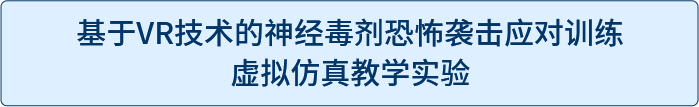 基于VR技术的神经毒剂恐怖袭击应对训练
虚拟仿真教学实验